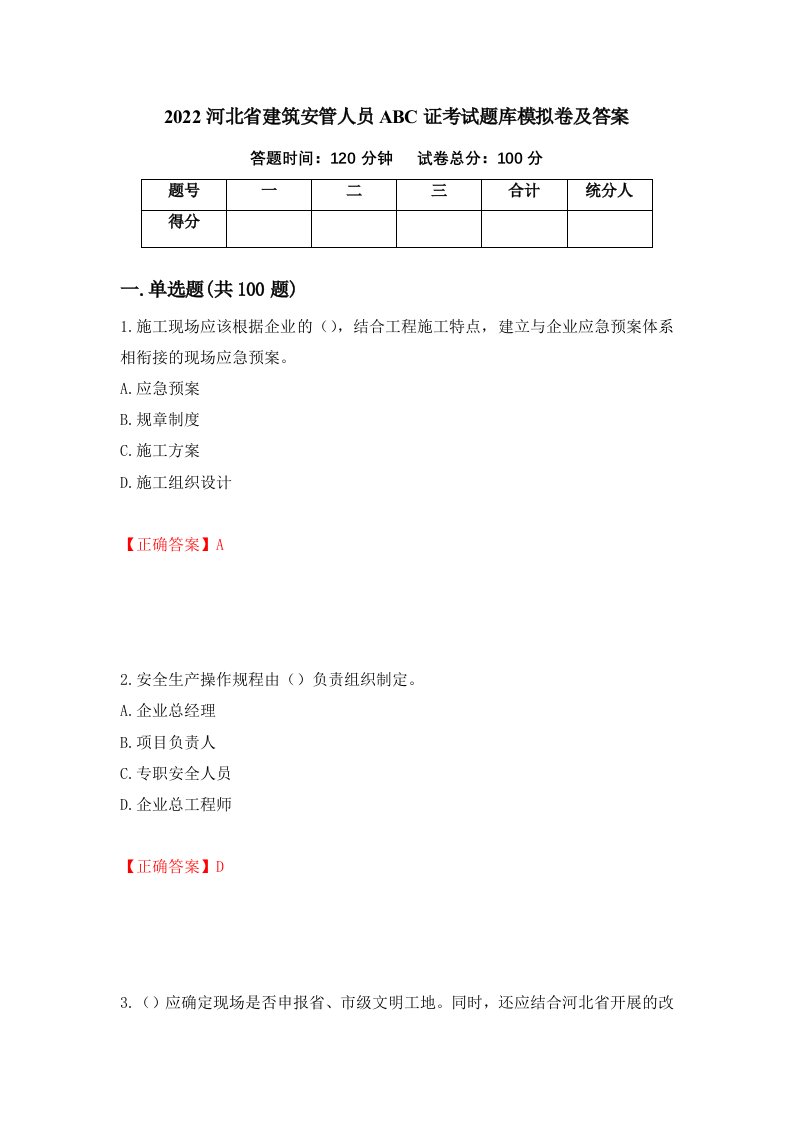 2022 河北省建筑安管人员 ABC 证考试题库模拟卷及答案

答题时间：120 分钟　　试卷总分：100 分

| 题号 | 一 | 二 | 三 | 合计 | 统分人 |
|---|---|---|---|---|---|
| 得分 |  |  |  |  |  |

一.单选题(共 100 题)

1.施工现场应该根据企业的（），结合工程施工特点，建立与企业应急预案体系相衔接的现场应急预案。

A.应急预案

B.规章制度

C.施工方案

D.施工组织设计

【正确答案】A

2.安全生产操作规程由（）负责组织制定。

A.企业总经理

B.项目负责人

C.专职安全人员

D.企业总工程师

【正确答案】D

3.（）应确定现场是否申报省、市级文明工地。同时，还应结合河北省开展的改